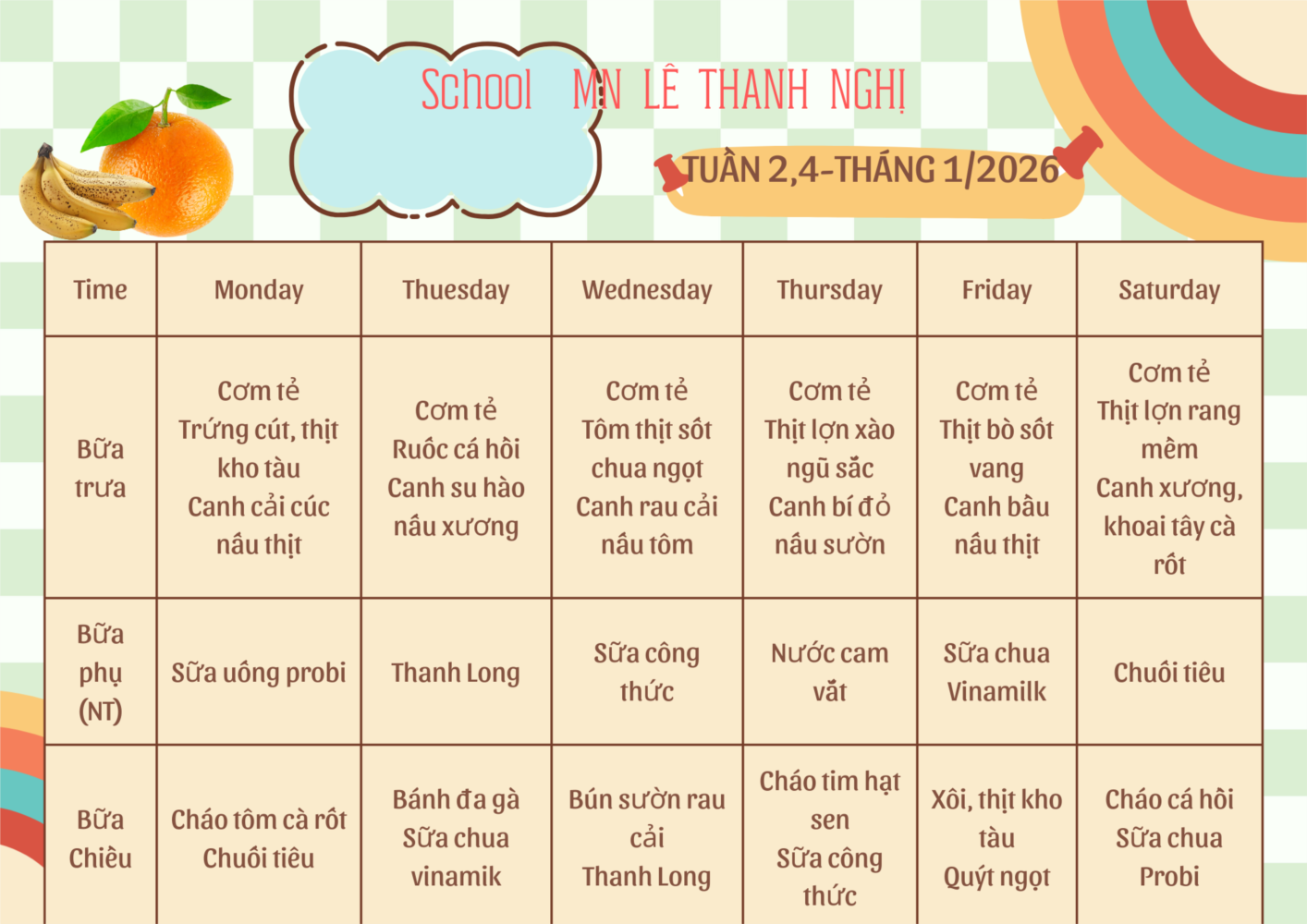 School MN LÊ THANH NGHỊ

TUẦN 2,4-THÁNG 1/2026

| Time | Monday | Thuesday | Wednesday | Thursday | Friday | Saturday |
|---|---|---|---|---|---|---|
| Bữa trưa | Cơm tẻ Trứng cút, thịt kho tàu Canh cải cúc nấu thịt | Cơm tẻ Ruốc cá hồi Canh su hào nấu xương | Cơm tẻ Tôm thịt sốt chua ngọt Canh rau cải nấu tôm | Cơm tẻ Thịt lợn xào ngũ sắc Canh bí đỏ nấu sườn | Cơm tẻ Thịt bò sốt vang Canh bầu nấu thịt | Cơm tẻ Thịt lợn rang mềm Canh xương, khoai tây cà rốt |
| Bữa phụ (NT) | Sữa uống probi | Thanh Long | Sữa công thức | Nước cam vắt | Sữa chua Vinamilk | Chuối tiêu |
| Bữa Chiều | Cháo tôm cà rốt Chuối tiêu | Bánh đa gà Sữa chua vinamik | Bún sườn rau cải Thanh Long | Cháo tim hạt sen Sữa công thức | Xôi, thịt kho tàu Quýt ngọt | Cháo cá hồi Sữa chua Probi |